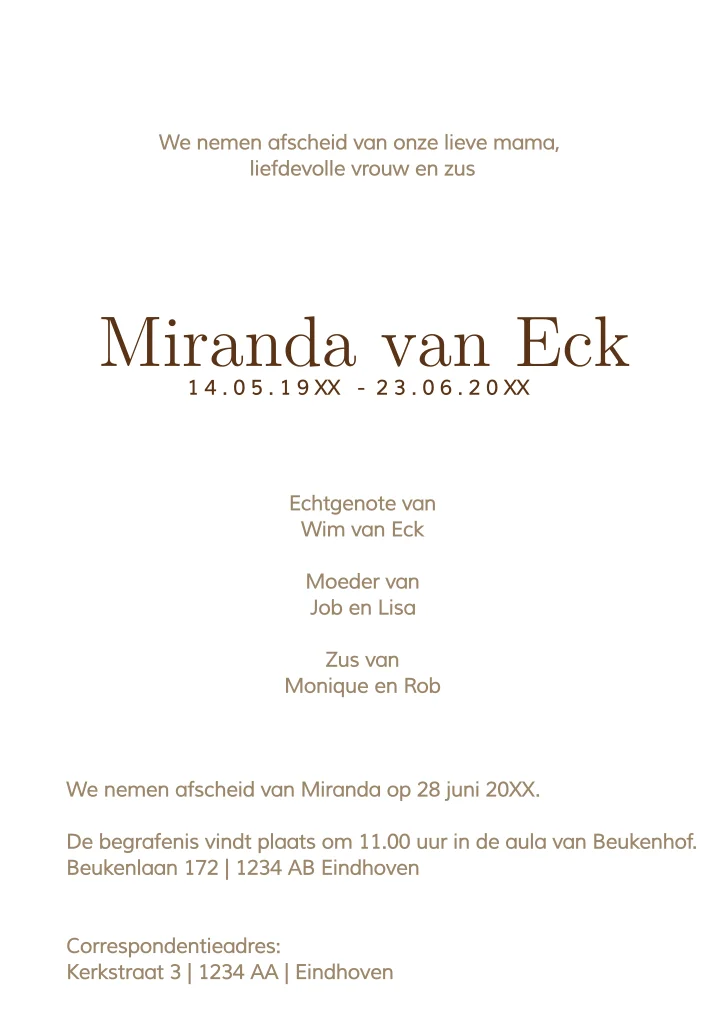 We nemen afscheid van onze lieve mama,
liefdevolle vrouw en zus

Miranda van Eck
14.05.19XX - 23.06.20XX

Echtgenote van
Wim van Eck

Moeder van
Job en Lisa

Zus van
Monique en Rob

We nemen afscheid van Miranda op 28 juni 20XX.

De begrafenis vindt plaats om 11.00 uur in de aula van Beukenhof.
Beukenlaan 172 | 1234 AB Eindhoven

Correspondentieadres:
Kerkstraat 3 | 1234 AA | Eindhoven